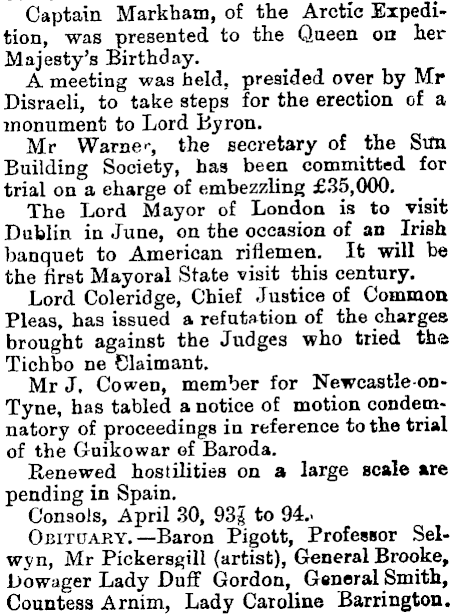 Captain Markham, of the Arctic Expedition, was presented to the Queen on her Majesty's Birthday.

A meeting was held, presided over by Mr Disraeli, to take steps for the erection of a monument to Lord Byron.

Mr Warner, the secretary of the Sun Building Society, has been committed for trial on a charge of embezzling £35,000.

The Lord Mayor of London is to visit Dublin in June, on the occasion of an Irish banquet to American riflemen. It will be the first Mayoral State visit this century.

Lord Coleridge, Chief Justice of Common Pleas, has issued a refutation of the charges brought against the Judges who tried the Tichbo ne Claimant.

Mr J. Cowen, member for Newcastle-on-Tyne, has tabled a notice of motion condemnatory of proceedings in reference to the trial of the Guikowar of Baroda.

Renewed hostilities on a large scale are pending in Spain.

Consols, April 30, 93$\frac{7}{8}$ to 94.

OBITUARY.—Baron Pigott, Professor Selwyn, Mr Pickersgill (artist), General Brooke, Dowager Lady Duff Gordon, General Smith, Countess Arnim, Lady Caroline Barrington.